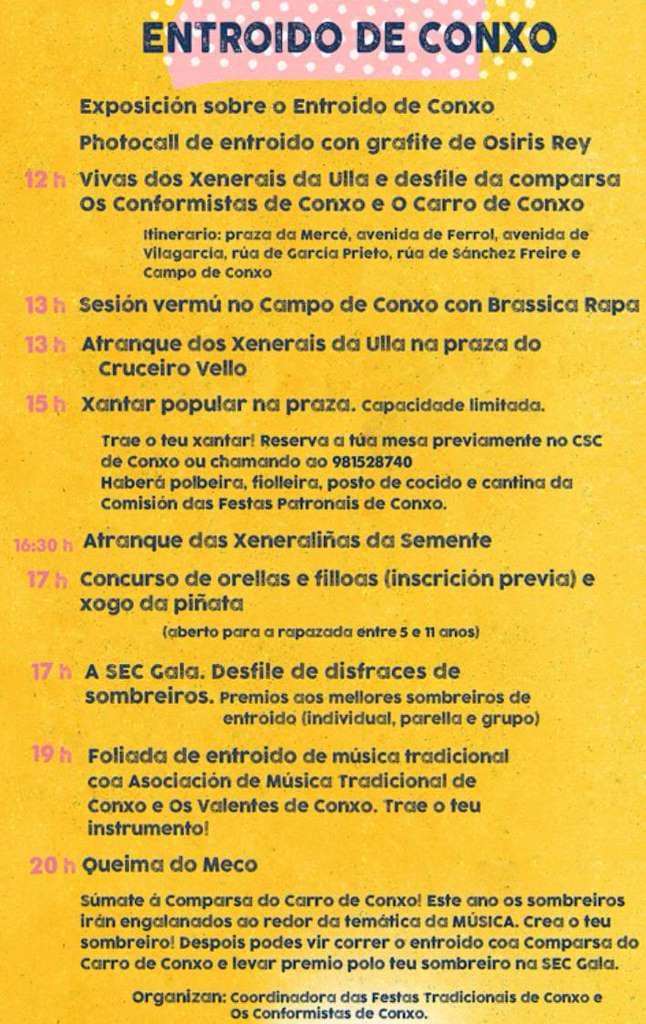 ENTROIDO DE CONXO

Exposición sobre o Entroido de Conxo

Photocall de entroido con grafite de Osiris Rey

12 h Vivas dos Xenerais da Ulla e desfile da comparsa Os Conformistas de Conxo e O Carro de Conxo

Itinerario: praza da Mercé, avenida de Ferrol, avenida de Vilagarcía, rúa de García Prieto, rúa de Sánchez Freire e Campo de Conxo

13 h Sesión vermú no Campo de Conxo con Brassica Rapa

13 h Atranque dos Xenerais da Ulla na praza do Cruceiro Vello

15 h Xantar popular na praza. Capacidade limitada.

Trae o teu xantar! Reserva a túa mesa previamente no CSC de Conxo ou chamando ao 981528740
Haberá polbeira, filloeira, posto de cocido e cantina da Comisión das Festas Patronais de Conxo.

16:30 h Atranque das Xeneraliñas da Semente

17 h Concurso de orellas e filloas (inscrición previa) e xogo da piñata

(aberto para a rapazada entre 5 e 11 anos)

17 h A SEC Gala. Desfile de disfraces de sombreiros. Premios aos mellores sombreiros de entroido (individual, parella e grupo)

19 h Foliada de entroido de música tradicional coa Asociación de Música Tradicional de Conxo e Os Valentes de Conxo. Trae o teu instrumento!

20 h Queima do Meco

Súmate á Comparsa do Carro de Conxo! Este ano os sombreiros irán engalanados ao redor da temática da MÚSICA. Crea o teu sombreiro! Despois podes vir correr o entroido coa Comparsa do Carro de Conxo e levar premio polo teu sombreiro na SEC Gala.

Organizan: Coordinadora das Festas Tradicionais de Conxo e Os Conformistas de Conxo.